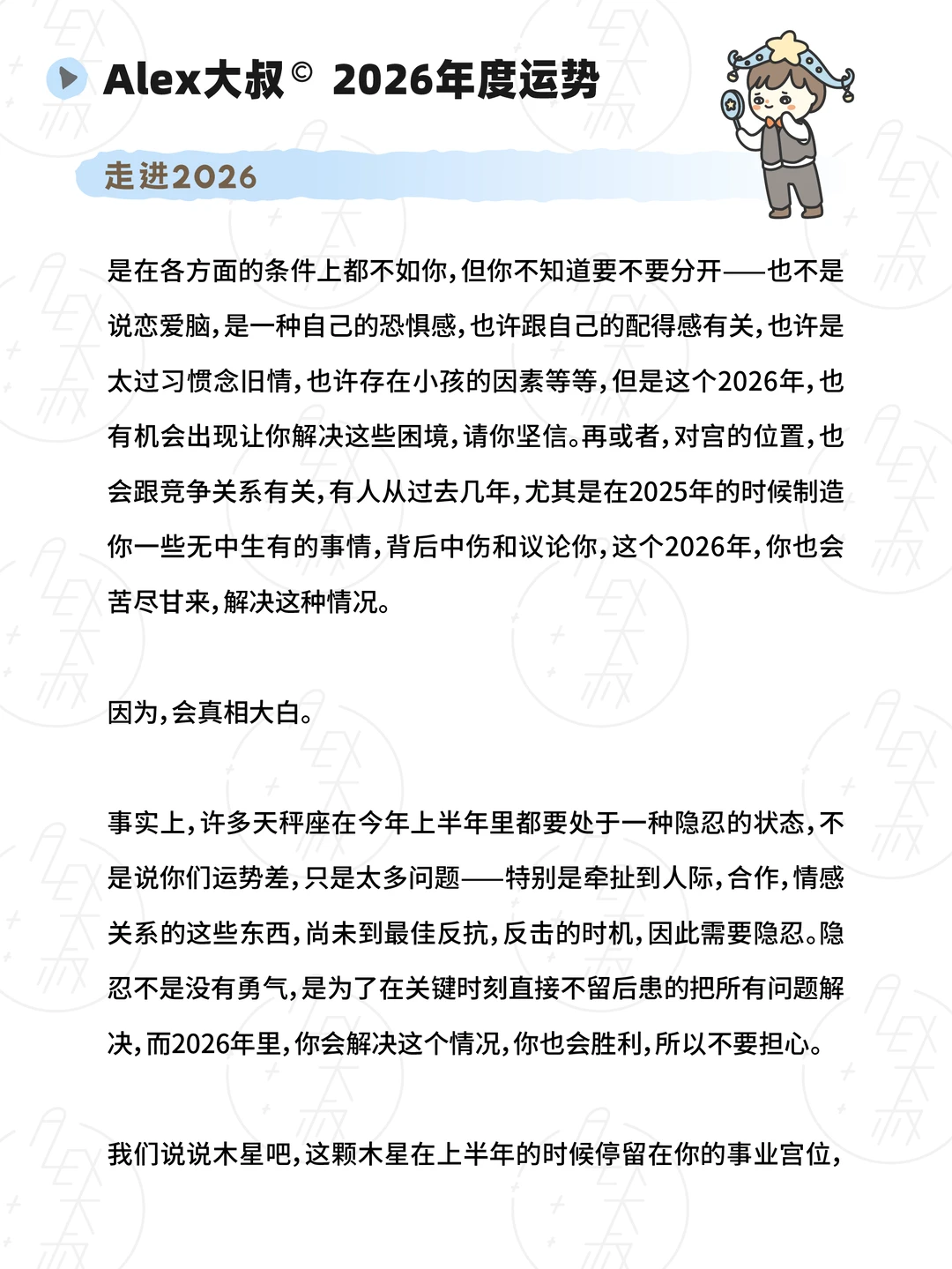 Alex大叔© 2026年度运势

走进2026

是在各方面的条件上都不如你，但你不知道要不要分开——也不是说恋爱脑，是一种自己的恐惧感，也许跟自己的配得感有关，也许是太过习惯念旧情，也许存在小孩的因素等等，但是这个2026年，也有机会出现让你解决这些困境，请你坚信。再或者，对宫的位置，也会跟竞争关系有关，有人从过去几年，尤其是在2025年的时候制造你一些无中生有的事情，背后中伤和议论你，这个2026年，你也会苦尽甘来，解决这种情况。

因为，会真相大白。

事实上，许多天秤座在今年上半年里都要处于一种隐忍的状态，不是说你们运势差，只是太多问题——特别是牵扯到人际，合作，情感关系的这些东西，尚未到最佳反抗，反击的时机，因此需要隐忍。隐忍不是没有勇气，是为了在关键时刻直接不留后患的把所有问题解决，而2026年里，你会解决这个情况，你也会胜利，所以不要担心。

我们说说木星吧，这颗木星在上半年的时候停留在你的事业宫位，